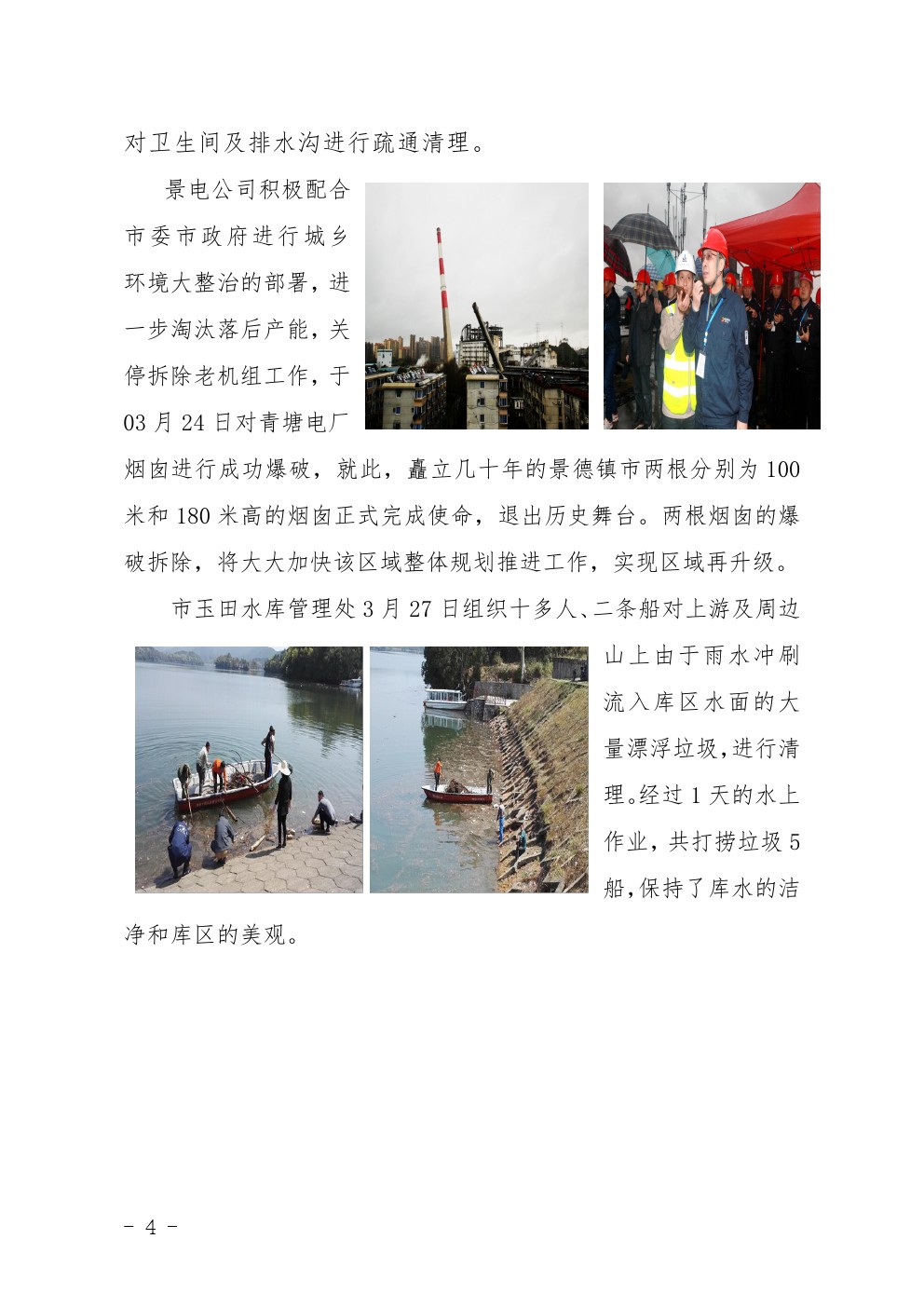 对卫生间及排水沟进行疏通清理。

景电公司积极配合市委市政府进行城乡环境大整治的部署，进一步淘汰落后产能，关停拆除老机组工作，于03月24日对青塘电厂烟囱进行成功爆破，就此，矗立几十年的景德镇市两根分别为100米和180米高的烟囱正式完成使命，退出历史舞台。两根烟囱的爆破拆除，将大大加快该区域整体规划推进工作，实现区域再升级。

市玉田水库管理处3月27日组织十多人、二条船对上游及周边山上由于雨水冲刷流入库区水面的大量漂浮垃圾，进行清理。经过1天的水上作业，共打捞垃圾5船，保持了库水的洁净和库区的美观。

- 4 -